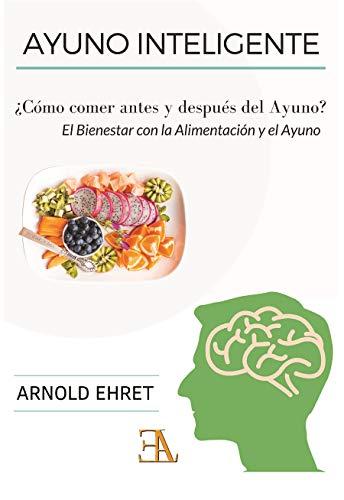 AYUNO INTELIGENTE

¿Cómo comer antes y después del Ayuno?
El Bienestar con la Alimentación y el Ayuno

ARNOLD EHRET

EA